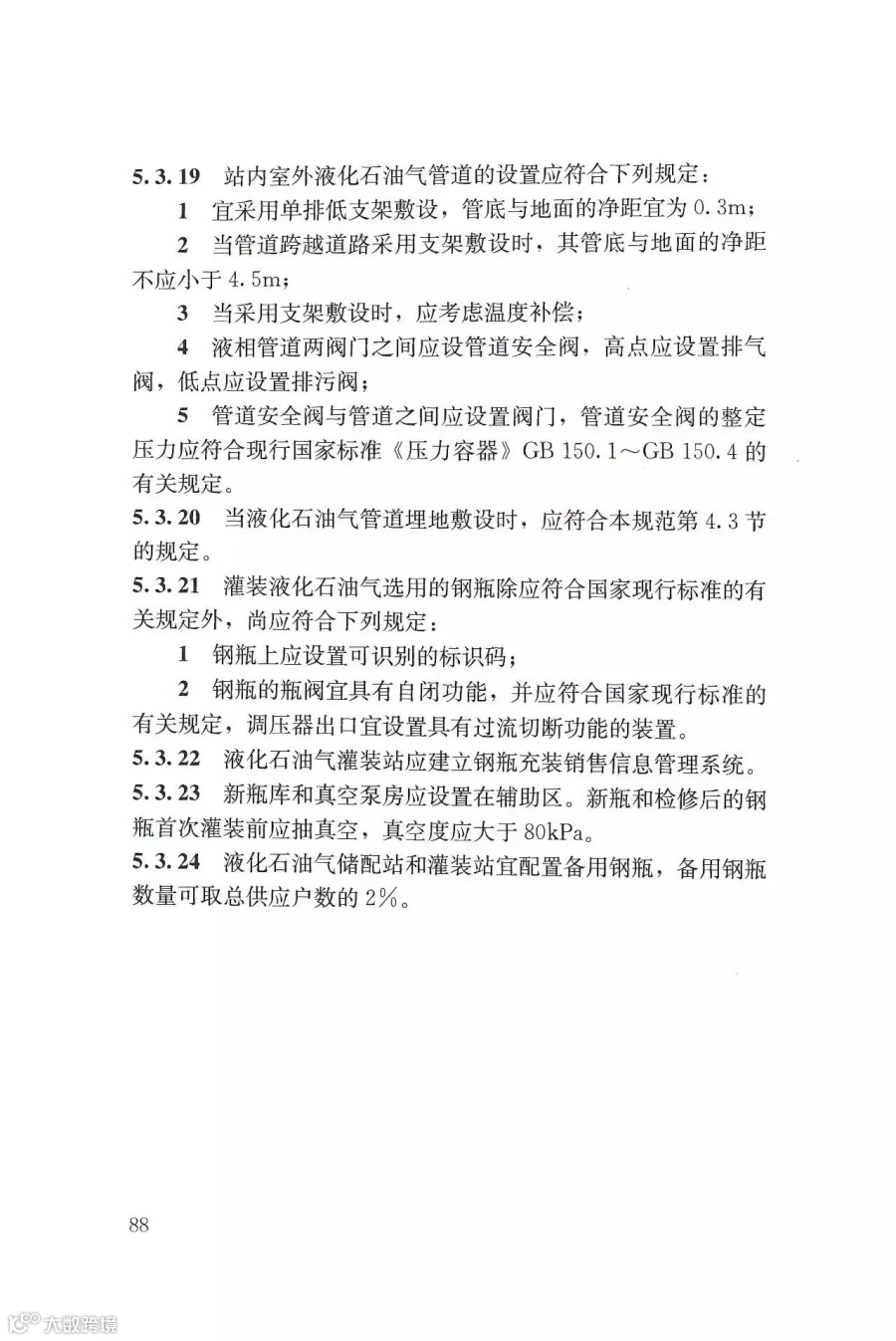 5.3.19 站内室外液化石油气管道的设置应符合下列规定：

1 宜采用单排低支架敷设，管底与地面的净距宜为0.3m；

2 当管道跨越道路采用支架敷设时，其管底与地面的净距不应小于4.5m；

3 当采用支架敷设时，应考虑温度补偿；

4 液相管道两阀门之间应设管道安全阀，高点应设置排气阀，低点应设置排污阀；

5 管道安全阀与管道之间应设置阀门，管道安全阀的整定压力应符合现行国家标准《压力容器》GB 150.1～GB 150.4的有关规定。

5.3.20 当液化石油气管道埋地敷设时，应符合本规范第4.3节的规定。

5.3.21 灌装液化石油气选用的钢瓶除应符合国家现行标准的有关规定外，尚应符合下列规定：

1 钢瓶上应设置可识别的标识码；

2 钢瓶的瓶阀宜具有自闭功能，并应符合国家现行标准的有关规定，调压器出口宜设置具有过流切断功能的装置。

5.3.22 液化石油气灌装站应建立钢瓶充装销售信息管理系统。

5.3.23 新瓶库和真空泵房应设置在辅助区。新瓶和检修后的钢瓶首次灌装前应抽真空，真空度应大于80kPa。

5.3.24 液化石油气储配站和灌装站宜配置备用钢瓶，备用钢瓶数量可取总供应户数的2%。

88

大数跨境